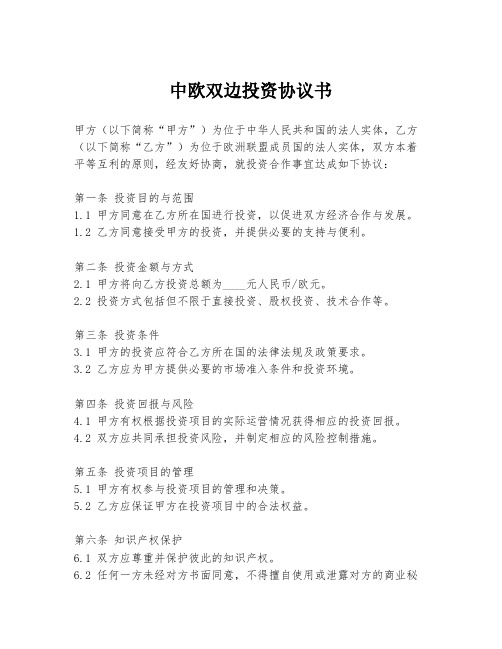 中欧双边投资协议书

甲方（以下简称“甲方”）为位于中华人民共和国的法人实体，乙方（以下简称“乙方”）为位于欧洲联盟成员国的法人实体，双方本着平等互利的原则，经友好协商，就投资合作事宜达成如下协议：

第一条 投资目的与范围
1.1 甲方同意在乙方所在国进行投资，以促进双方经济合作与发展。
1.2 乙方同意接受甲方的投资，并提供必要的支持与便利。

第二条 投资金额与方式
2.1 甲方将向乙方投资总额为____元人民币/欧元。
2.2 投资方式包括但不限于直接投资、股权投资、技术合作等。

第三条 投资条件
3.1 甲方的投资应符合乙方所在国的法律法规及政策要求。
3.2 乙方应为甲方提供必要的市场准入条件和投资环境。

第四条 投资回报与风险
4.1 甲方有权根据投资项目的实际运营情况获得相应的投资回报。
4.2 双方应共同承担投资风险，并制定相应的风险控制措施。

第五条 投资项目的管理
5.1 甲方有权参与投资项目的管理和决策。
5.2 乙方应保证甲方在投资项目中的合法权益。

第六条 知识产权保护
6.1 双方应尊重并保护彼此的知识产权。
6.2 任何一方未经对方书面同意，不得擅自使用或泄露对方的商业秘